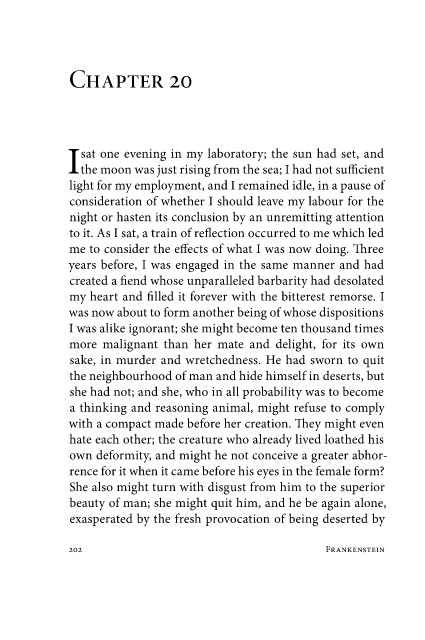 Chapter 20

I sat one evening in my laboratory; the sun had set, and the moon was just rising from the sea; I had not sufficient light for my employment, and I remained idle, in a pause of consideration of whether I should leave my labour for the night or hasten its conclusion by an unremitting attention to it. As I sat, a train of reflection occurred to me which led me to consider the effects of what I was now doing. Three years before, I was engaged in the same manner and had created a fiend whose unparalleled barbarity had desolated my heart and filled it forever with the bitterest remorse. I was now about to form another being of whose dispositions I was alike ignorant; she might become ten thousand times more malignant than her mate and delight, for its own sake, in murder and wretchedness. He had sworn to quit the neighbourhood of man and hide himself in deserts, but she had not; and she, who in all probability was to become a thinking and reasoning animal, might refuse to comply with a compact made before her creation. They might even hate each other; the creature who already lived loathed his own deformity, and might he not conceive a greater abhorrence for it when it came before his eyes in the female form? She also might turn with disgust from him to the superior beauty of man; she might quit him, and he be again alone, exasperated by the fresh provocation of being deserted by

202 Frankenstein